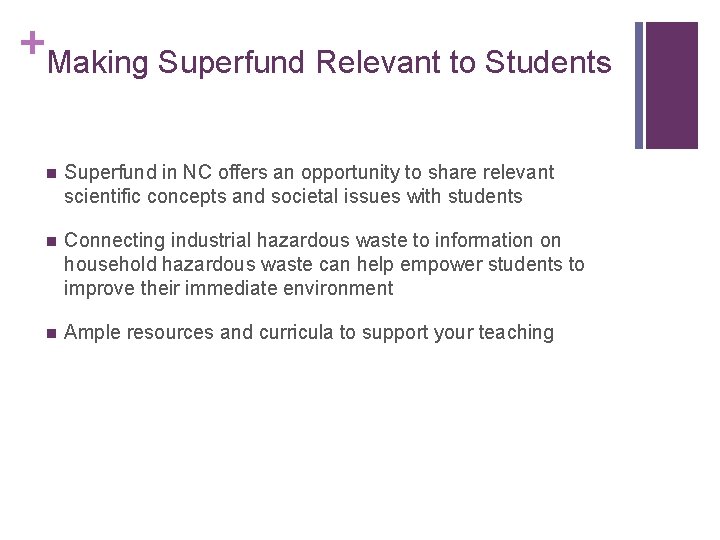 + Making Superfund Relevant to Students

• Superfund in NC offers an opportunity to share relevant scientific concepts and societal issues with students

• Connecting industrial hazardous waste to information on household hazardous waste can help empower students to improve their immediate environment

• Ample resources and curricula to support your teaching